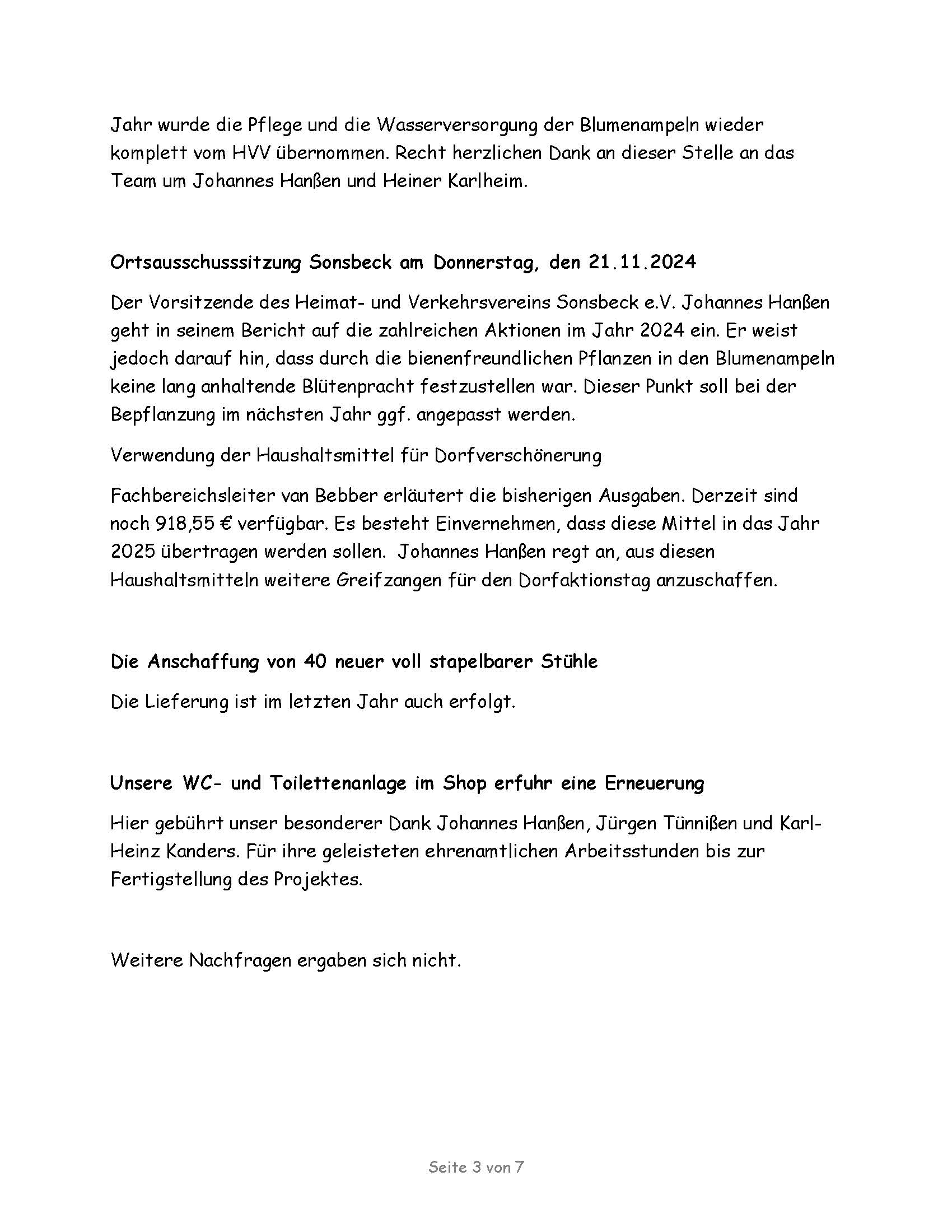 Jahr wurde die Pflege und die Wasserversorgung der Blumenampeln wieder komplett vom HVV übernommen. Recht herzlichen Dank an dieser Stelle an das Team um Johannes Hanßen und Heiner Karlheim.

Ortsausschusssitzung Sonsbeck am Donnerstag, den 21.11.2024

Der Vorsitzende des Heimat- und Verkehrsvereins Sonsbeck e.V. Johannes Hanßen geht in seinem Bericht auf die zahlreichen Aktionen im Jahr 2024 ein. Er weist jedoch darauf hin, dass durch die bienenfreundlichen Pflanzen in den Blumenampeln keine lang anhaltende Blütenpracht festzustellen war. Dieser Punkt soll bei der Bepflanzung im nächsten Jahr ggf. angepasst werden.

Verwendung der Haushaltsmittel für Dorfverschönerung

Fachbereichsleiter van Bebber erläutert die bisherigen Ausgaben. Derzeit sind noch 918,55 € verfügbar. Es besteht Einvernehmen, dass diese Mittel in das Jahr 2025 übertragen werden sollen. Johannes Hanßen regt an, aus diesen Haushaltsmitteln weitere Greifzangen für den Dorfaktionstag anzuschaffen.

Die Anschaffung von 40 neuer voll stapelbarer Stühle

Die Lieferung ist im letzten Jahr auch erfolgt.

Unsere WC- und Toilettenanlage im Shop erfuhr eine Erneuerung

Hier gebührt unser besonderer Dank Johannes Hanßen, Jürgen Tünnißen und Karl-Heinz Kanders. Für ihre geleisteten ehrenamtlichen Arbeitsstunden bis zur Fertigstellung des Projektes.

Weitere Nachfragen ergaben sich nicht.

Seite 3 von 7